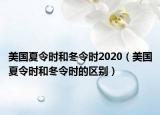 美国夏令时和冬令时2020（美国夏令时和冬令时的区别）